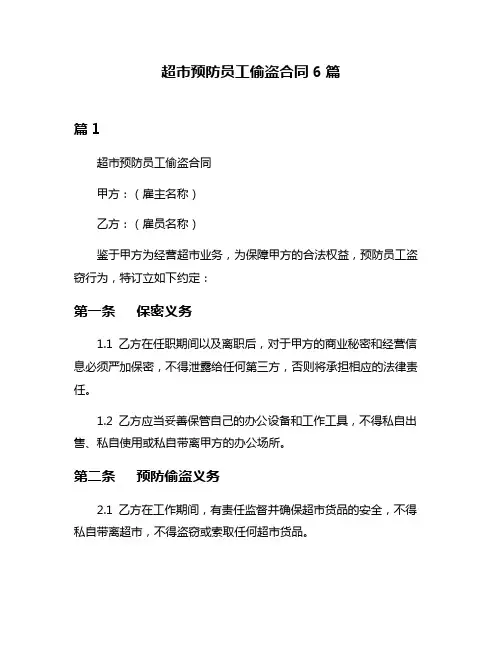 超市预防员工偷盗合同 6 篇

篇 1

超市预防员工偷盗合同

甲方：（雇主名称）

乙方：（雇员名称）

鉴于甲方为经营超市业务，为保障甲方的合法权益，预防员工盗窃行为，特订立如下约定：

第一条　保密义务

1.1 乙方在任职期间以及离职后，对于甲方的商业秘密和经营信息必须严加保密，不得泄露给任何第三方，否则将承担相应的法律责任。

1.2 乙方应当妥善保管自己的办公设备和工作工具，不得私自出售、私自使用或私自带离甲方的办公场所。

第二条　预防偷盗义务

2.1 乙方在工作期间，有责任监督并确保超市货品的安全，不得私自带离超市，不得盗窃或索取任何超市货品。